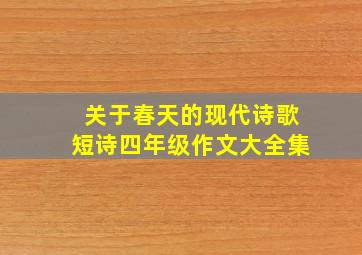 关于春天的现代诗歌
短诗四年级作文大全集